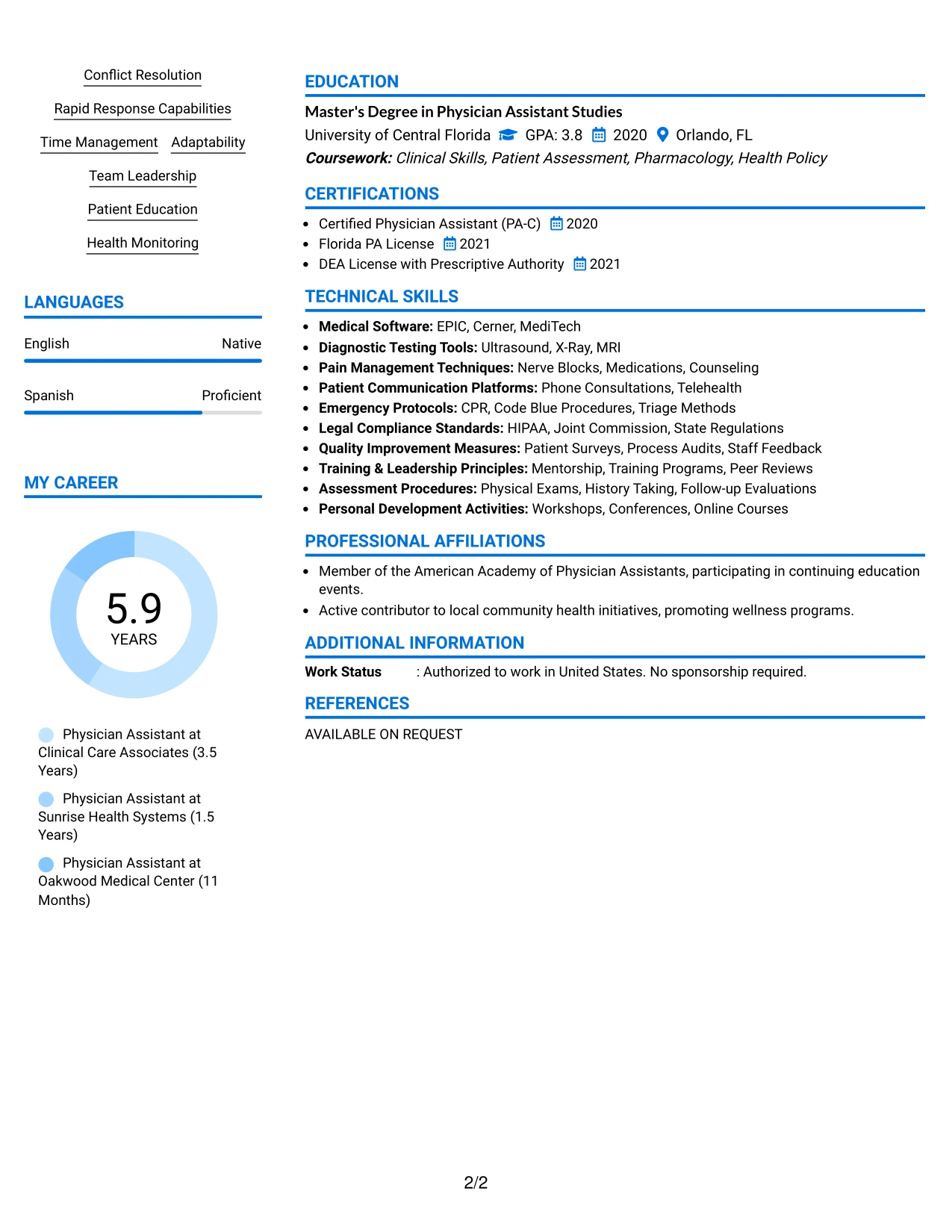 Conflict Resolution

Rapid Response Capabilities

Time Management Adaptability

Team Leadership

Patient Education

Health Monitoring

LANGUAGES

English Native

Spanish Proficient

MY CAREER

5.9
YEARS

Physician Assistant at Clinical Care Associates (3.5 Years)

Physician Assistant at Sunrise Health Systems (1.5 Years)

Physician Assistant at Oakwood Medical Center (11 Months)

EDUCATION

Master's Degree in Physician Assistant Studies

University of Central Florida GPA: 3.8 2020 Orlando, FL

Coursework: Clinical Skills, Patient Assessment, Pharmacology, Health Policy

CERTIFICATIONS

• Certified Physician Assistant (PA-C) 2020
• Florida PA License 2021
• DEA License with Prescriptive Authority 2021

TECHNICAL SKILLS

• Medical Software: EPIC, Cerner, MediTech
• Diagnostic Testing Tools: Ultrasound, X-Ray, MRI
• Pain Management Techniques: Nerve Blocks, Medications, Counseling
• Patient Communication Platforms: Phone Consultations, Telehealth
• Emergency Protocols: CPR, Code Blue Procedures, Triage Methods
• Legal Compliance Standards: HIPAA, Joint Commission, State Regulations
• Quality Improvement Measures: Patient Surveys, Process Audits, Staff Feedback
• Training & Leadership Principles: Mentorship, Training Programs, Peer Reviews
• Assessment Procedures: Physical Exams, History Taking, Follow-up Evaluations
• Personal Development Activities: Workshops, Conferences, Online Courses

PROFESSIONAL AFFILIATIONS

• Member of the American Academy of Physician Assistants, participating in continuing education events.
• Active contributor to local community health initiatives, promoting wellness programs.

ADDITIONAL INFORMATION

Work Status : Authorized to work in United States. No sponsorship required.

REFERENCES

AVAILABLE ON REQUEST

2/2